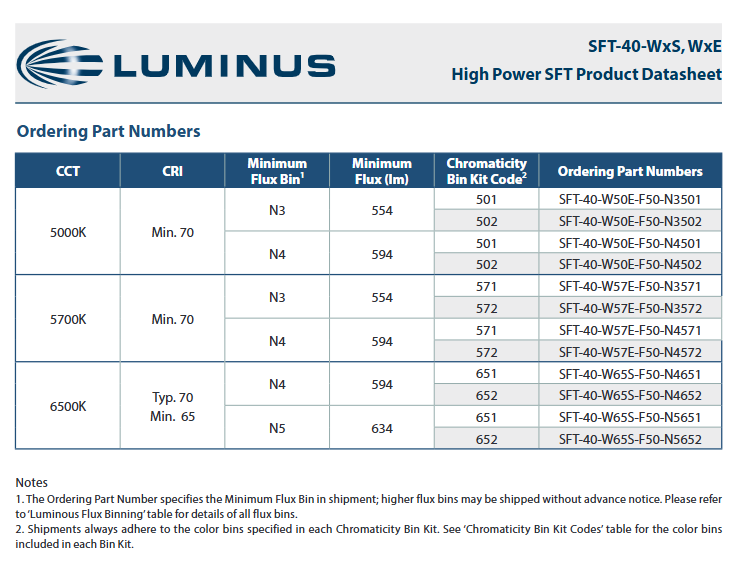 LUMINUS

SFT-40-WxS, WxE
High Power SFT Product Datasheet

Ordering Part Numbers

| CCT | CRI | Minimum Flux Bin$^1$ | Minimum Flux (lm) | Chromaticity Bin Kit Code$^2$ | Ordering Part Numbers |
|---|---|---|---|---|---|
| 5000K | Min. 70 | N3 | 554 | 501 | SFT-40-W50E-F50-N3501 |
| | | | | 502 | SFT-40-W50E-F50-N3502 |
| | | N4 | 594 | 501 | SFT-40-W50E-F50-N4501 |
| | | | | 502 | SFT-40-W50E-F50-N4502 |
| 5700K | Min. 70 | N3 | 554 | 571 | SFT-40-W57E-F50-N3571 |
| | | | | 572 | SFT-40-W57E-F50-N3572 |
| | | N4 | 594 | 571 | SFT-40-W57E-F50-N4571 |
| | | | | 572 | SFT-40-W57E-F50-N4572 |
| 6500K | Typ. 70 Min. 65 | N4 | 594 | 651 | SFT-40-W65S-F50-N4651 |
| | | | | 652 | SFT-40-W65S-F50-N4652 |
| | | N5 | 634 | 651 | SFT-40-W65S-F50-N5651 |
| | | | | 652 | SFT-40-W65S-F50-N5652 |

Notes
1. The Ordering Part Number specifies the Minimum Flux Bin in shipment; higher flux bins may be shipped without advance notice. Please refer to 'Luminous Flux Binning' table for details of all flux bins.
2. Shipments always adhere to the color bins specified in each Chromaticity Bin Kit. See 'Chromaticity Bin Kit Codes' table for the color bins included in each Bin Kit.